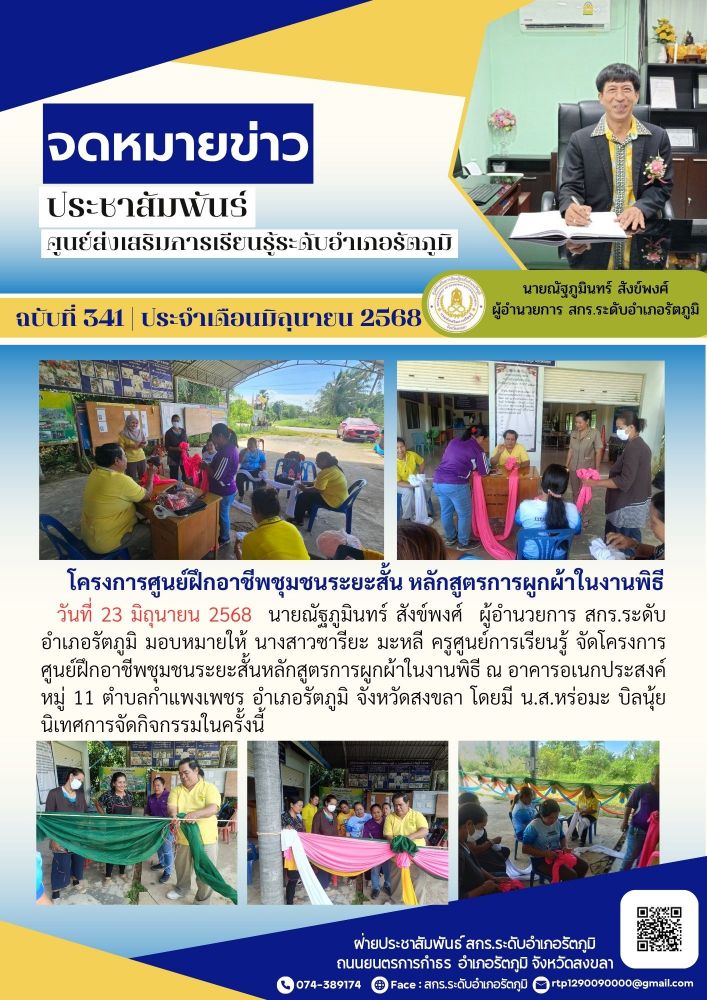 จดหมายข่าว

ประชาสัมพันธ์

ศูนย์ส่งเสริมการเรียนรู้ระดับอำเภอรัตภูมิ

ฉบับที่ 341 | ประจำเดือนมิถุนายน 2568

นายณัฐภูมินทร์ สังข์พงศ์
ผู้อำนวยการ สกร.ระดับอำเภอรัตภูมิ

โครงการศูนย์ฝึกอาชีพชุมชนระยะสั้น หลักสูตรการผูกผ้าในงานพิธี

วันที่ 23 มิถุนายน 2568 นายณัฐภูมินทร์ สังข์พงศ์ ผู้อำนวยการ สกร.ระดับอำเภอรัตภูมิ มอบหมายให้ นางสาวซารียะ มะหลี ครูศูนย์การเรียนรู้ จัดโครงการศูนย์ฝึกอาชีพชุมชนระยะสั้นหลักสูตรการผูกผ้าในงานพิธี ณ อาคารอเนกประสงค์ หมู่ 11 ตำบลกำแพงเพชร อำเภอรัตภูมิ จังหวัดสงขลา โดยมี น.ส.หร่อมะ บิลนุ้ย นิเทศการจัดกิจกรรมในครั้งนี้

ฝ่ายประชาสัมพันธ์ สกร.ระดับอำเภอรัตภูมิ
ถนนยนตรการกำธร อำเภอรัตภูมิ จังหวัดสงขลา

074-389174 Face : สกร.ระดับอำเภอรัตภูมิ rtp1290090000@gmail.com